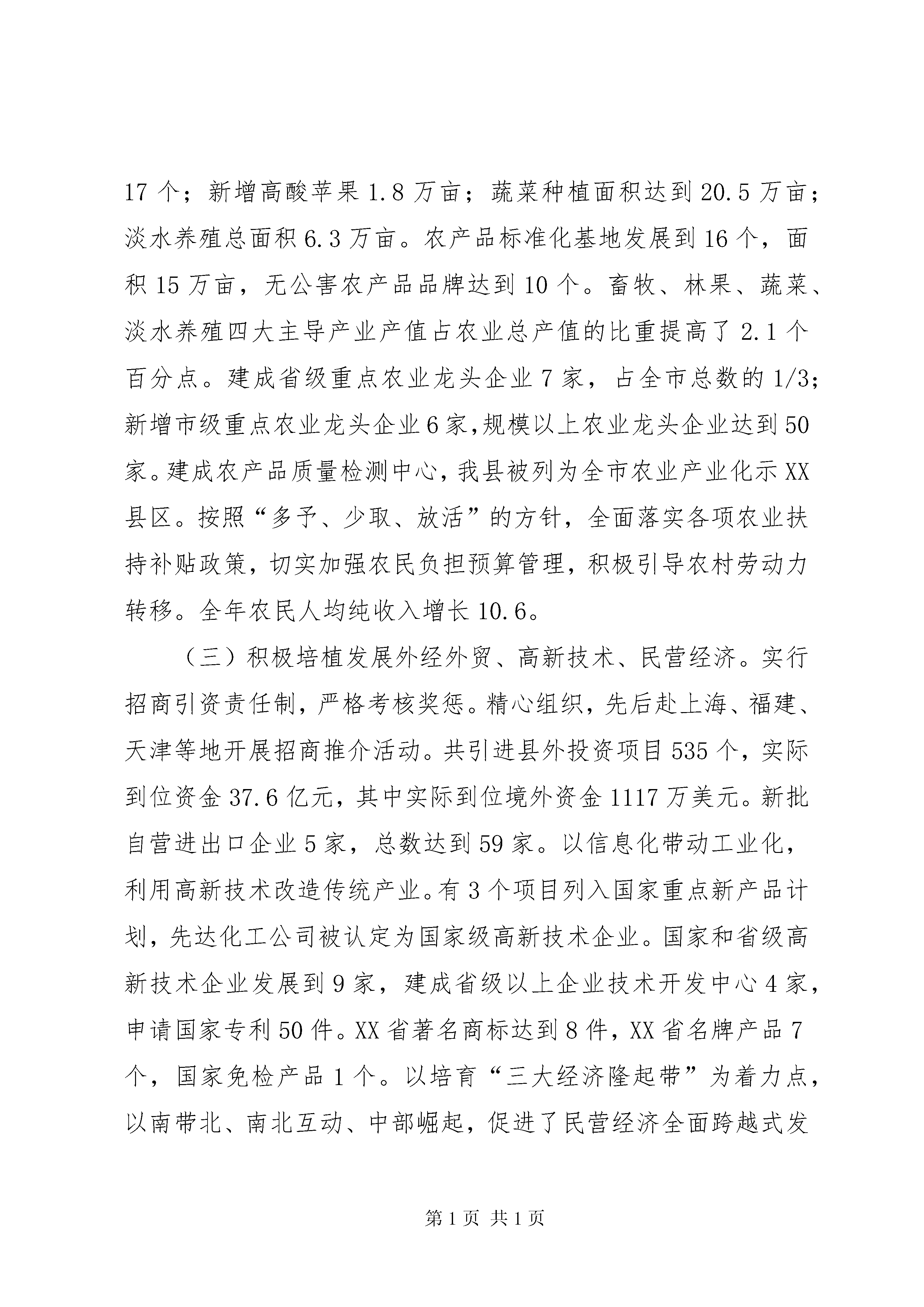 17 个；新增高酸苹果 1.8 万亩；蔬菜种植面积达到 20.5 万亩；淡水养殖总面积 6.3 万亩。农产品标准化基地发展到 16 个，面积 15 万亩，无公害农产品品牌达到 10 个。畜牧、林果、蔬菜、淡水养殖四大主导产业产值占农业总产值的比重提高了 2.1 个百分点。建成省级重点农业龙头企业 7 家，占全市总数的 1/3；新增市级重点农业龙头企业 6 家,规模以上农业龙头企业达到 50 家。建成农产品质量检测中心，我县被列为全市农业产业化示 XX 县区。按照“多予、少取、放活”的方针，全面落实各项农业扶持补贴政策，切实加强农民负担预算管理，积极引导农村劳动力转移。全年农民人均纯收入增长 10.6。

（三）积极培植发展外经外贸、高新技术、民营经济。实行招商引资责任制，严格考核奖惩。精心组织，先后赴上海、福建、天津等地开展招商推介活动。共引进县外投资项目 535 个，实际到位资金 37.6 亿元，其中实际到位境外资金 1117 万美元。新批自营进出口企业 5 家，总数达到 59 家。以信息化带动工业化，利用高新技术改造传统产业。有 3 个项目列入国家重点新产品计划，先达化工公司被认定为国家级高新技术企业。国家和省级高新技术企业发展到 9 家，建成省级以上企业技术开发中心 4 家，申请国家专利 50 件。XX 省著名商标达到 8 件，XX 省名牌产品 7 个，国家免检产品 1 个。以培育“三大经济隆起带”为着力点，以南带北、南北互动、中部崛起，促进了民营经济全面跨越式发

第 1 页 共 1 页